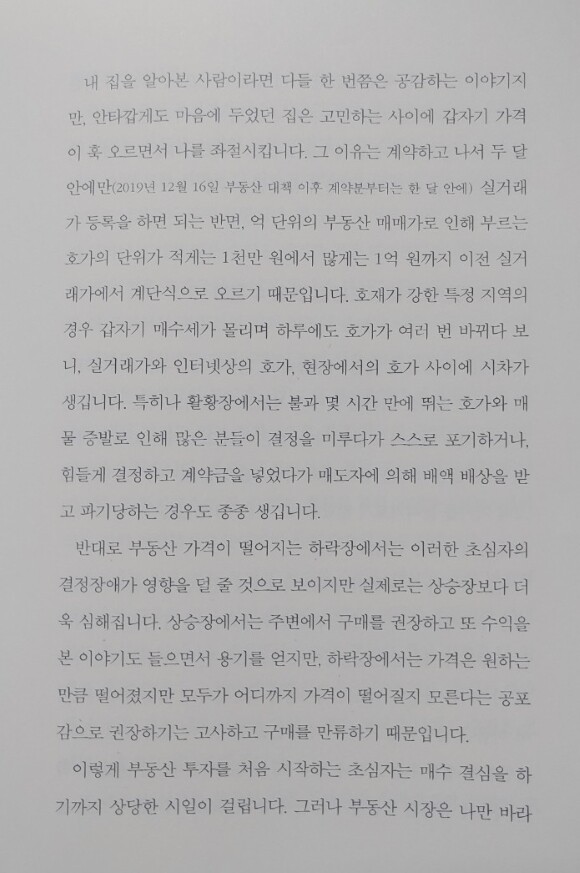 내 집을 알아본 사람이라면 다들 한 번쯤은 공감하는 이야기지만, 안타깝게도 마음에 두었던 집은 고민하는 사이에 갑자기 가격이 훅 오르면서 나를 좌절시킵니다. 그 이유는 계약하고 나서 두 달 안에만(2019년 12월 16일 부동산 대책 이후 계약분부터는 한 달 안에) 실거래가 등록을 하면 되는 반면, 억 단위의 부동산 매매가로 인해 부르는 호가의 단위가 적게는 1천만 원에서 많게는 1억 원까지 이전 실거래가에서 계단식으로 오르기 때문입니다. 호재가 강한 특정 지역의 경우 갑자기 매수세가 몰리며 하루에도 호가가 여러 번 바뀌다 보니, 실거래가와 인터넷상의 호가, 현장에서의 호가 사이에 시차가 생깁니다. 특히나 활황장에서는 불과 몇 시간 만에 뛰는 호가와 매물 증발로 인해 많은 분들이 결정을 미루다가 스스로 포기하거나, 힘들게 결정하고 계약금을 넣었다가 매도자에 의해 배액 배상을 받고 파기당하는 경우도 종종 생깁니다.

반대로 부동산 가격이 떨어지는 하락장에서는 이러한 초심자의 결정장애가 영향을 덜 줄 것으로 보이지만 실제로는 상승장보다 더욱 심해집니다. 상승장에서는 주변에서 구매를 권장하고 또 수익을 본 이야기도 들으면서 용기를 얻지만, 하락장에서는 가격은 원하는 만큼 떨어졌지만 모두가 어디까지 가격이 떨어질지 모른다는 공포감으로 권장하기는 고사하고 구매를 만류하기 때문입니다.

이렇게 부동산 투자를 처음 시작하는 초심자는 매수 결심을 하기까지 상당한 시일이 걸립니다. 그러나 부동산 시장은 나만 바라